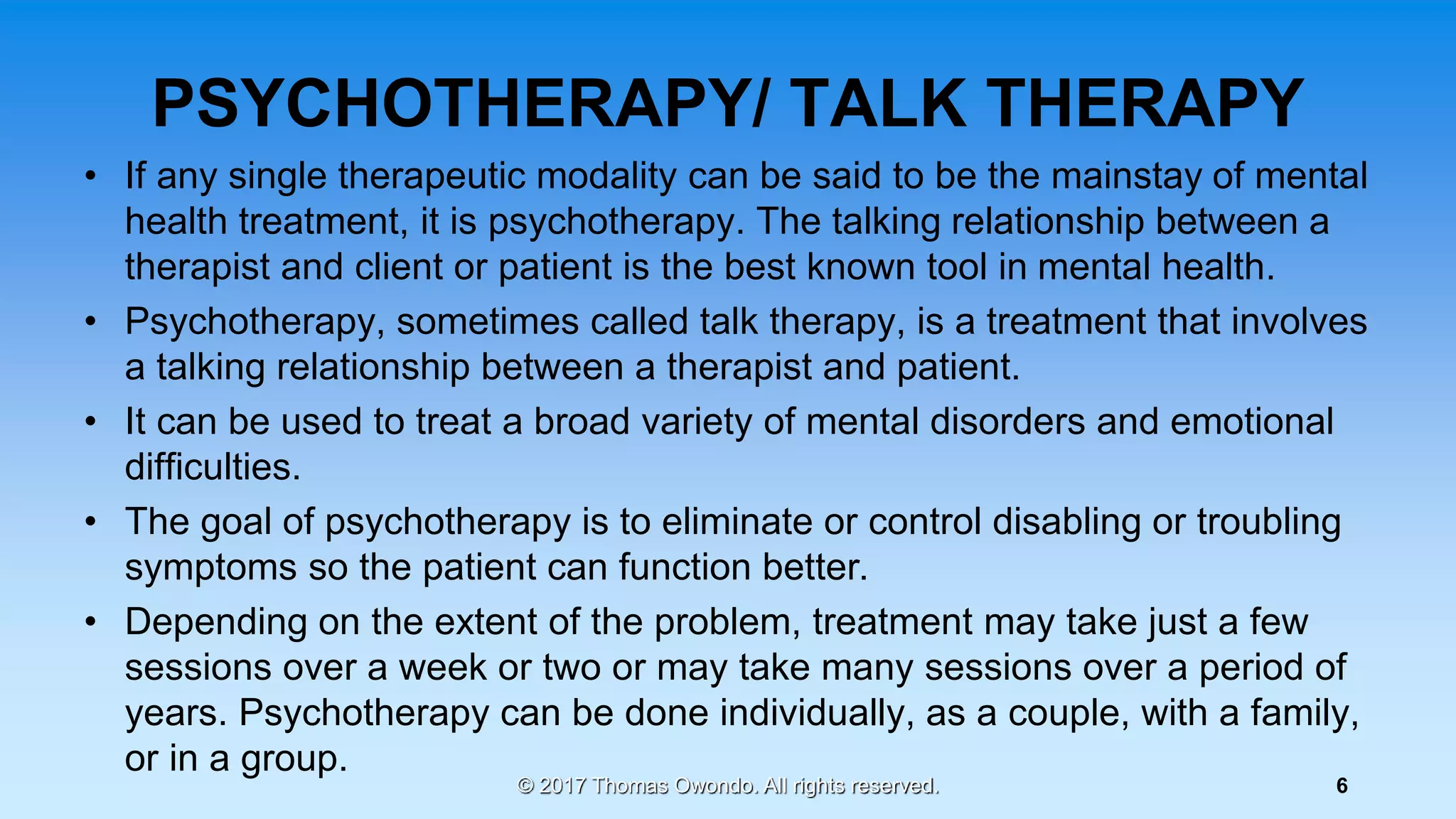 PSYCHOTHERAPY/ TALK THERAPY

• If any single therapeutic modality can be said to be the mainstay of mental health treatment, it is psychotherapy. The talking relationship between a therapist and client or patient is the best known tool in mental health.

• Psychotherapy, sometimes called talk therapy, is a treatment that involves a talking relationship between a therapist and patient.

• It can be used to treat a broad variety of mental disorders and emotional difficulties.

• The goal of psychotherapy is to eliminate or control disabling or troubling symptoms so the patient can function better.

• Depending on the extent of the problem, treatment may take just a few sessions over a week or two or may take many sessions over a period of years. Psychotherapy can be done individually, as a couple, with a family, or in a group.

© 2017 Thomas Owondo. All rights reserved.

6